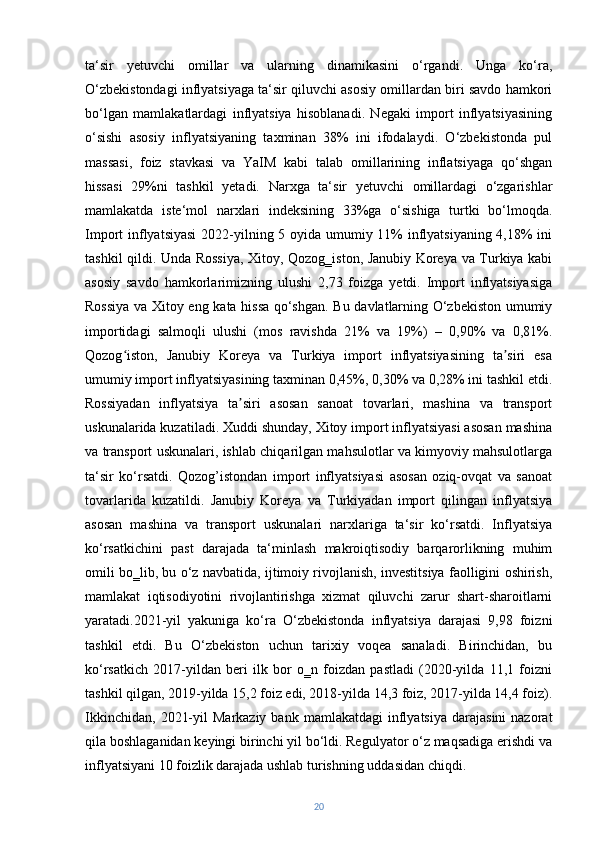 ta‘sir yetuvchi omillar va ularning dinamikasini o‘rgandi. Unga ko‘ra, O‘zbekistondagi inflyatsiyaga ta‘sir qiluvchi asosiy omillardan biri savdo hamkori bo‘lgan mamlakatlardagi inflyatsiya hisoblanadi. Negaki import inflyatsiyasining o‘sishi asosiy inflyatsiyaning taxminan 38% ini ifodalaydi. O‘zbekistonda pul massasi, foiz stavkasi va YaIM kabi talab omillarining inflatsiyaga qo‘shgan hissasi 29%ni tashkil yetadi. Narxga ta‘sir yetuvchi omillardagi o‘zgarishlar mamlakatda iste‘mol narxlari indeksining 33%ga o‘sishiga turtki bo‘lmoqda. Import inflyatsiyasi 2022-yilning 5 oyida umumiy 11% inflyatsiyaning 4,18% ini tashkil qildi. Unda Rossiya, Xitoy, Qozog‗iston, Janubiy Koreya va Turkiya kabi asosiy savdo hamkorlarimizning ulushi 2,73 foizga yetdi. Import inflyatsiyasiga Rossiya va Xitoy eng kata hissa qo‘shgan. Bu davlatlarning O‘zbekiston umumiy importidagi salmoqli ulushi (mos ravishda 21% va 19%) – 0,90% va 0,81%. Qozog‘iston, Janubiy Koreya va Turkiya import inflyatsiyasining ta’siri esa umumiy import inflyatsiyasining taxminan 0,45%, 0,30% va 0,28% ini tashkil etdi. Rossiyadan inflyatsiya ta’siri asosan sanoat tovarlari, mashina va transport uskunalarida kuzatiladi. Xuddi shunday, Xitoy import inflyatsiyasi asosan mashina va transport uskunalari, ishlab chiqarilgan mahsulotlar va kimyoviy mahsulotlarga ta‘sir ko‘rsatdi. Qozog’istondan import inflyatsiyasi asosan oziq-ovqat va sanoat tovarlarida kuzatildi. Janubiy Koreya va Turkiyadan import qilingan inflyatsiya asosan mashina va transport uskunalari narxlariga ta‘sir ko‘rsatdi. Inflyatsiya ko‘rsatkichini past darajada ta‘minlash makroiqtisodiy barqarorlikning muhim omili bo‗lib, bu o‘z navbatida, ijtimoiy rivojlanish, investitsiya faolligini oshirish, mamlakat iqtisodiyotini rivojlantirishga xizmat qiluvchi zarur shart-sharoitlarni yaratadi.2021-yil yakuniga ko‘ra O‘zbekistonda inflyatsiya darajasi 9,98 foizni tashkil etdi. Bu O‘zbekiston uchun tarixiy voqea sanaladi. Birinchidan, bu ko‘rsatkich 2017-yildan beri ilk bor o‗n foizdan pastladi (2020-yilda 11,1 foizni tashkil qilgan, 2019-yilda 15,2 foiz edi, 2018-yilda 14,3 foiz, 2017-yilda 14,4 foiz). Ikkinchidan, 2021-yil Markaziy bank mamlakatdagi inflyatsiya darajasini nazorat qila boshlaganidan keyingi birinchi yil bo‘ldi. Regulyator o‘z maqsadiga erishdi va inflyatsiyani 10 foizlik darajada ushlab turishning uddasidan chiqdi.

20